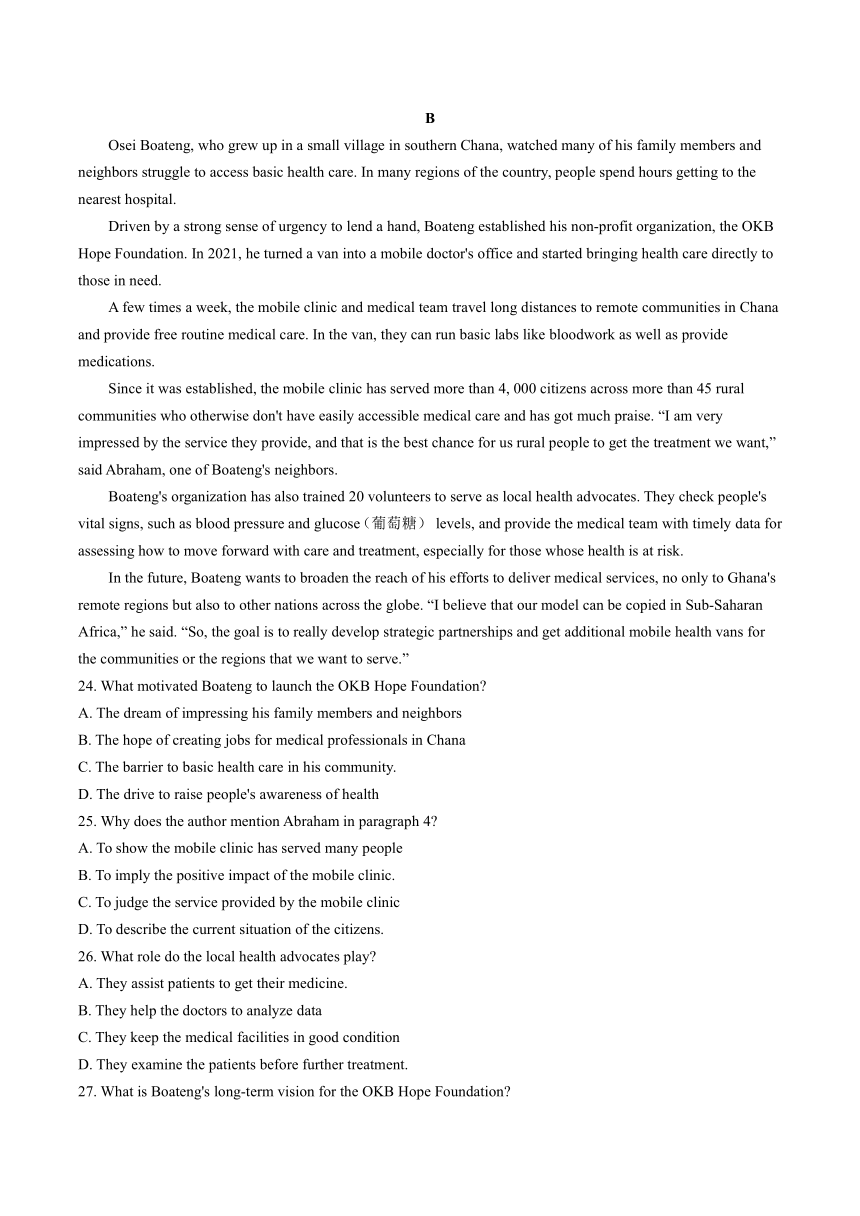 B

Osei Boateng, who grew up in a small village in southern Chana, watched many of his family members and neighbors struggle to access basic health care. In many regions of the country, people spend hours getting to the nearest hospital.

Driven by a strong sense of urgency to lend a hand, Boateng established his non-profit organization, the OKB Hope Foundation. In 2021, he turned a van into a mobile doctor's office and started bringing health care directly to those in need.

A few times a week, the mobile clinic and medical team travel long distances to remote communities in Chana and provide free routine medical care. In the van, they can run basic labs like bloodwork as well as provide medications.

Since it was established, the mobile clinic has served more than 4, 000 citizens across more than 45 rural communities who otherwise don't have easily accessible medical care and has got much praise. “I am very impressed by the service they provide, and that is the best chance for us rural people to get the treatment we want,” said Abraham, one of Boateng's neighbors.

Boateng's organization has also trained 20 volunteers to serve as local health advocates. They check people's vital signs, such as blood pressure and glucose（葡萄糖） levels, and provide the medical team with timely data for assessing how to move forward with care and treatment, especially for those whose health is at risk.

In the future, Boateng wants to broaden the reach of his efforts to deliver medical services, no only to Ghana's remote regions but also to other nations across the globe. “I believe that our model can be copied in Sub-Saharan Africa,” he said. “So, the goal is to really develop strategic partnerships and get additional mobile health vans for the communities or the regions that we want to serve.”

24. What motivated Boateng to launch the OKB Hope Foundation?
A. The dream of impressing his family members and neighbors
B. The hope of creating jobs for medical professionals in Chana
C. The barrier to basic health care in his community.
D. The drive to raise people's awareness of health
25. Why does the author mention Abraham in paragraph 4?
A. To show the mobile clinic has served many people
B. To imply the positive impact of the mobile clinic.
C. To judge the service provided by the mobile clinic
D. To describe the current situation of the citizens.
26. What role do the local health advocates play?
A. They assist patients to get their medicine.
B. They help the doctors to analyze data
C. They keep the medical facilities in good condition
D. They examine the patients before further treatment.
27. What is Boateng's long-term vision for the OKB Hope Foundation?